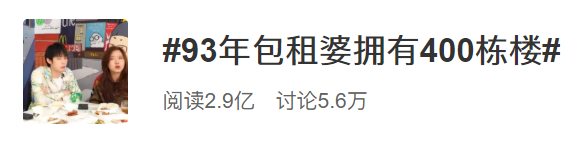 #93年包租婆拥有400栋楼#

阅读2.9亿　讨论5.6万